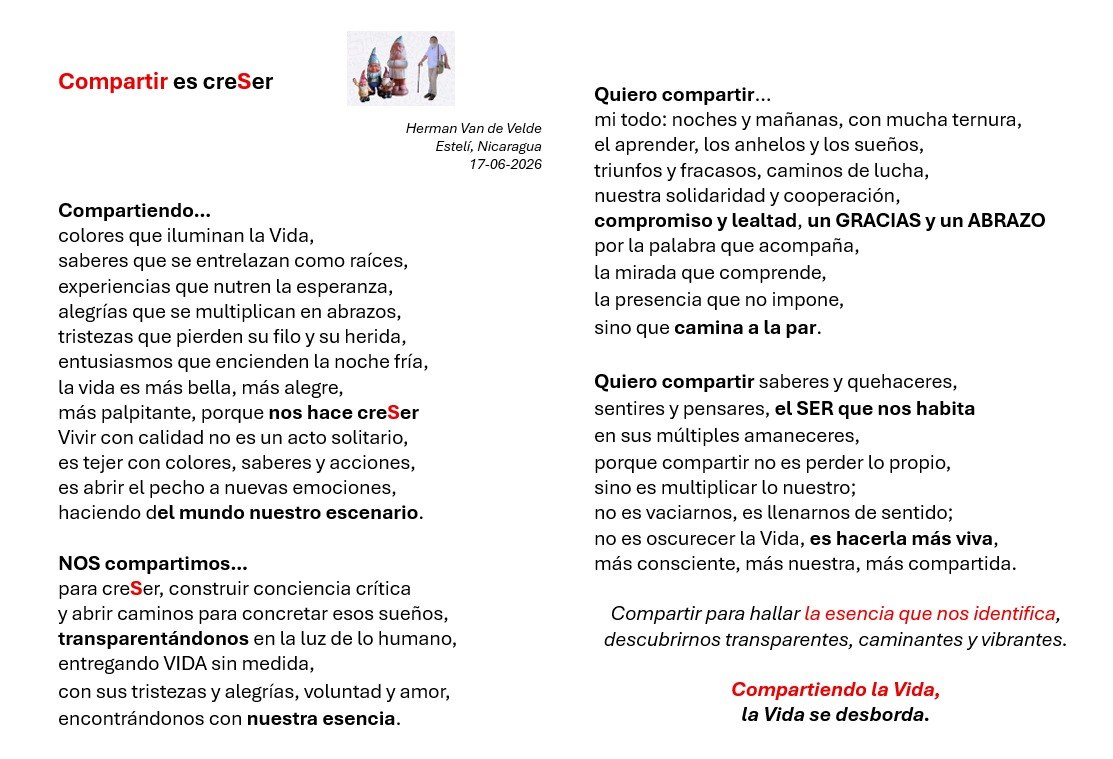 Compartir es creSer

Herman Van de Velde
Estelí, Nicaragua
17-06-2026

Compartiendo...
colores que iluminan la Vida,
saberes que se entrelazan como raíces,
experiencias que nutren la esperanza,
alegrías que se multiplican en abrazos,
tristezas que pierden su filo y su herida,
entusiasmos que encienden la noche fría,
la vida es más bella, más alegre,
más palpitante, porque nos hace creSer
Vivir con calidad no es un acto solitario,
es tejer con colores, saberes y acciones,
es abrir el pecho a nuevas emociones,
haciendo del mundo nuestro escenario.

NOS compartimos...
para creSer, construir conciencia crítica
y abrir caminos para concretar esos sueños,
transparentándonos en la luz de lo humano,
entregando VIDA sin medida,
con sus tristezas y alegrías, voluntad y amor,
encontrándonos con nuestra esencia.

Quiero compartir...
mi todo: noches y mañanas, con mucha ternura,
el aprender, los anhelos y los sueños,
triunfos y fracasos, caminos de lucha,
nuestra solidaridad y cooperación,
compromiso y lealtad, un GRACIAS y un ABRAZO
por la palabra que acompaña,
la mirada que comprende,
la presencia que no impone,
sino que camina a la par.

Quiero compartir saberes y quehaceres,
sentires y pensares, el SER que nos habita
en sus múltiples amaneceres,
porque compartir no es perder lo propio,
sino es multiplicar lo nuestro;
no es vaciarnos, es llenarnos de sentido;
no es oscurecer la Vida, es hacerla más viva,
más consciente, más nuestra, más compartida.

Compartir para hallar la esencia que nos identifica,
descubrirnos transparentes, caminantes y vibrantes.

Compartiendo la Vida,
la Vida se desborda.